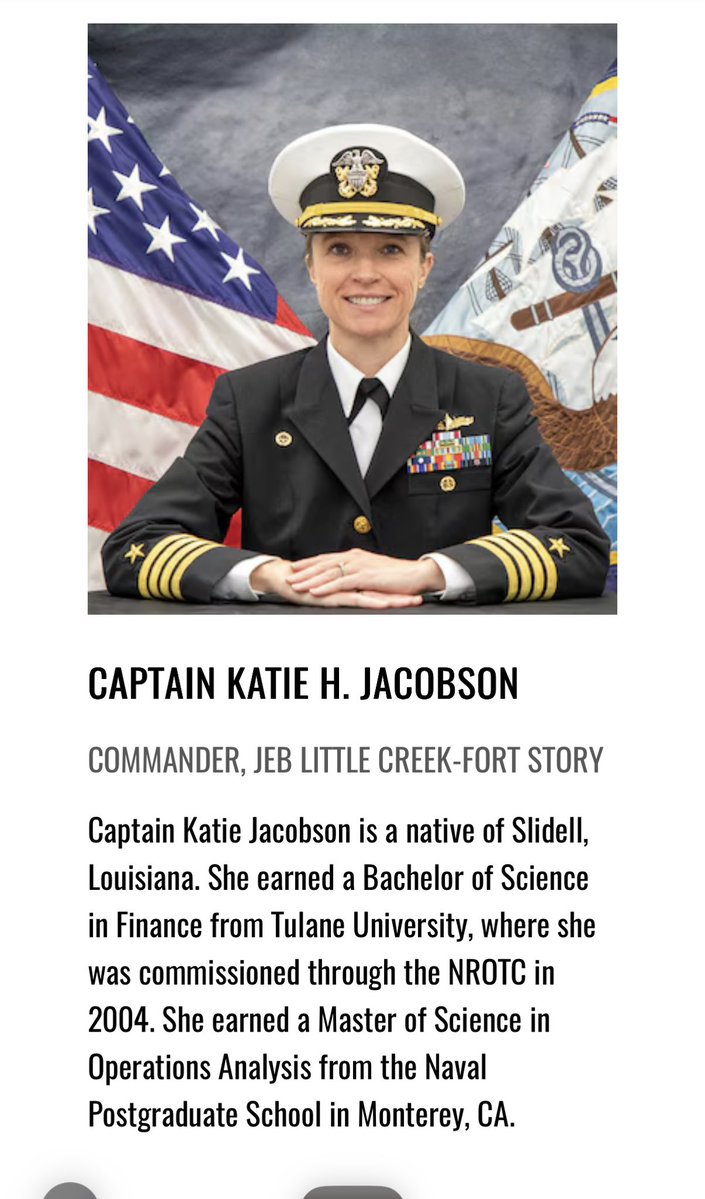 CAPTAIN KATIE H. JACOBSON

COMMANDER, JEB LITTLE CREEK-FORT STORY

Captain Katie Jacobson is a native of Slidell, Louisiana. She earned a Bachelor of Science in Finance from Tulane University, where she was commissioned through the NROTC in 2004. She earned a Master of Science in Operations Analysis from the Naval Postgraduate School in Monterey, CA.